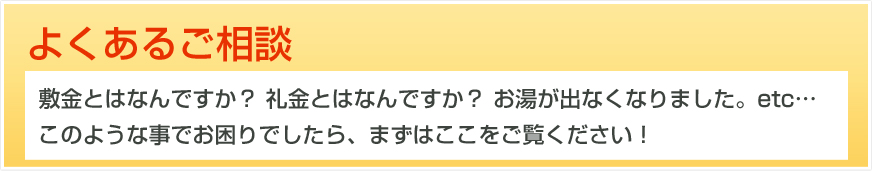 よくあるご相談

敷金とはなんですか？ 礼金とはなんですか？ お湯が出なくなりました。etc…
このような事でお困りでしたら、まずはここをご覧ください！